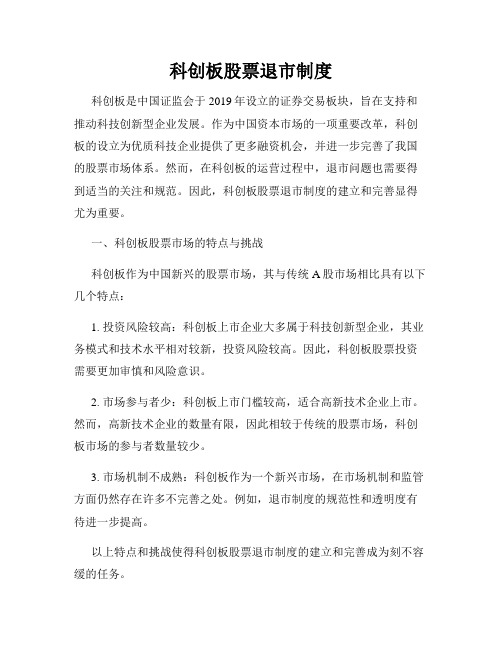 科创板股票退市制度

科创板是中国证监会于 2019 年设立的证券交易板块，旨在支持和推动科技创新型企业发展。作为中国资本市场的一项重要改革，科创板的设立为优质科技企业提供了更多融资机会，并进一步完善了我国的股票市场体系。然而，在科创板的运营过程中，退市问题也需要得到适当的关注和规范。因此，科创板股票退市制度的建立和完善显得尤为重要。

一、科创板股票市场的特点与挑战

科创板作为中国新兴的股票市场，其与传统 A 股市场相比具有以下几个特点：

1. 投资风险较高：科创板上市企业大多属于科技创新型企业，其业务模式和技术水平相对较新，投资风险较高。因此，科创板股票投资需要更加审慎和风险意识。

2. 市场参与者少：科创板上市门槛较高，适合高新技术企业上市。然而，高新技术企业的数量有限，因此相较于传统的股票市场，科创板市场的参与者数量较少。

3. 市场机制不成熟：科创板作为一个新兴市场，在市场机制和监管方面仍然存在许多不完善之处。例如，退市制度的规范性和透明度有待进一步提高。

以上特点和挑战使得科创板股票退市制度的建立和完善成为刻不容缓的任务。